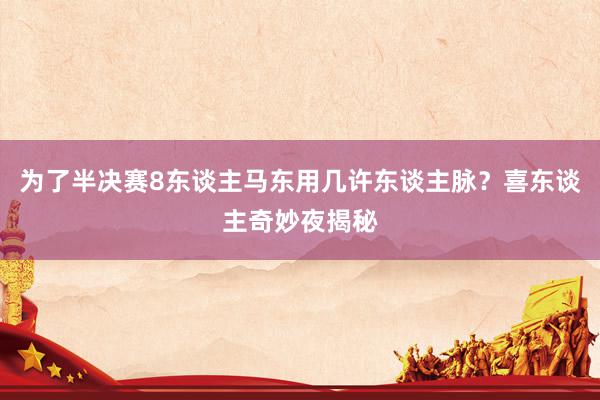 为了半决赛8东谈主马东用几许东谈主脉？喜东谈主奇妙夜揭秘